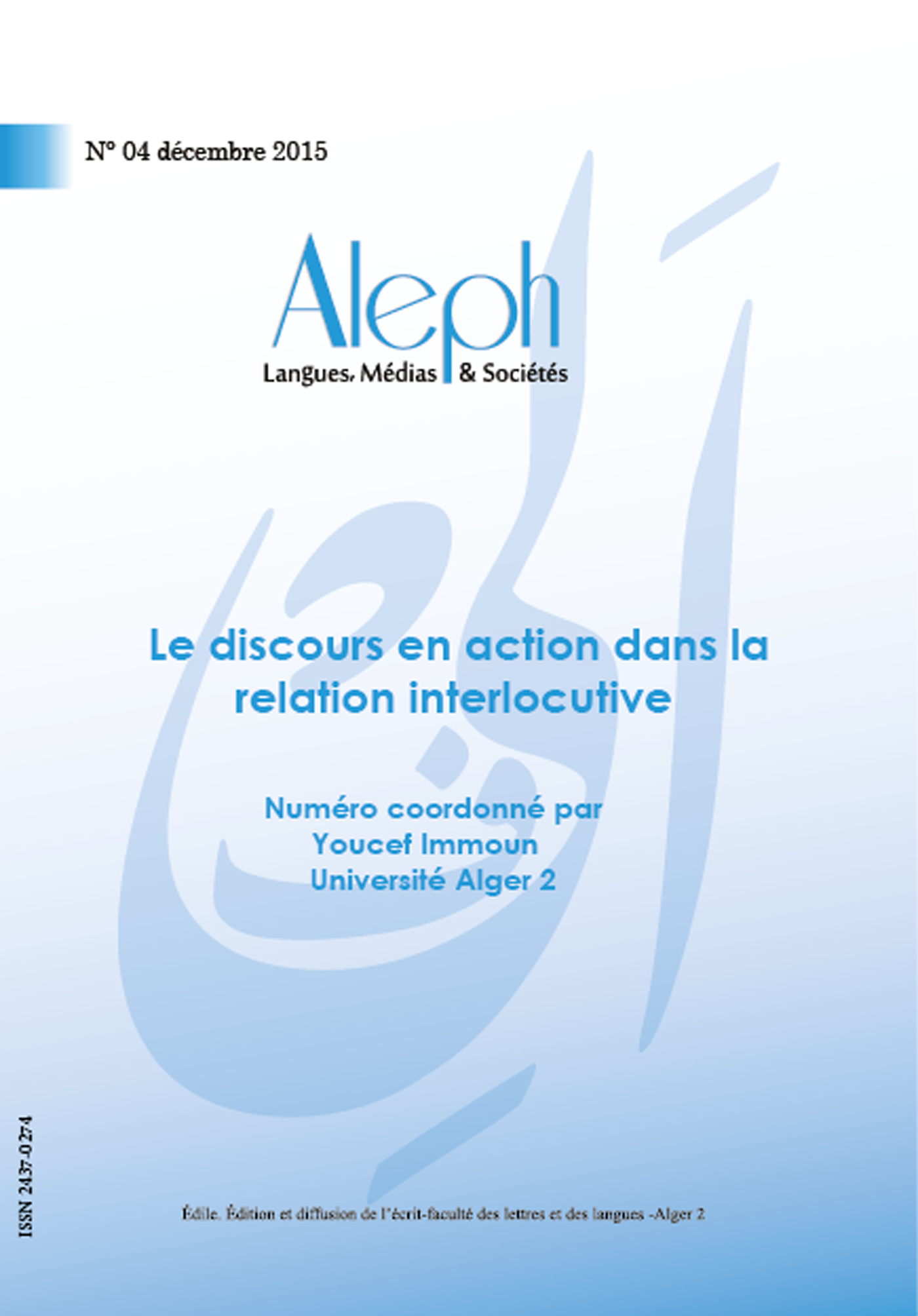 N° 04 décembre 2015

Aleph
Langues, Médias & Sociétés

Le discours en action dans la relation interlocutive

Numéro coordonné par
Youcef Immoun
Université Alger 2

ISSN 2437-0274

Édile. Édition et diffusion de l'écrit-faculté des lettres et des langues -Alger 2